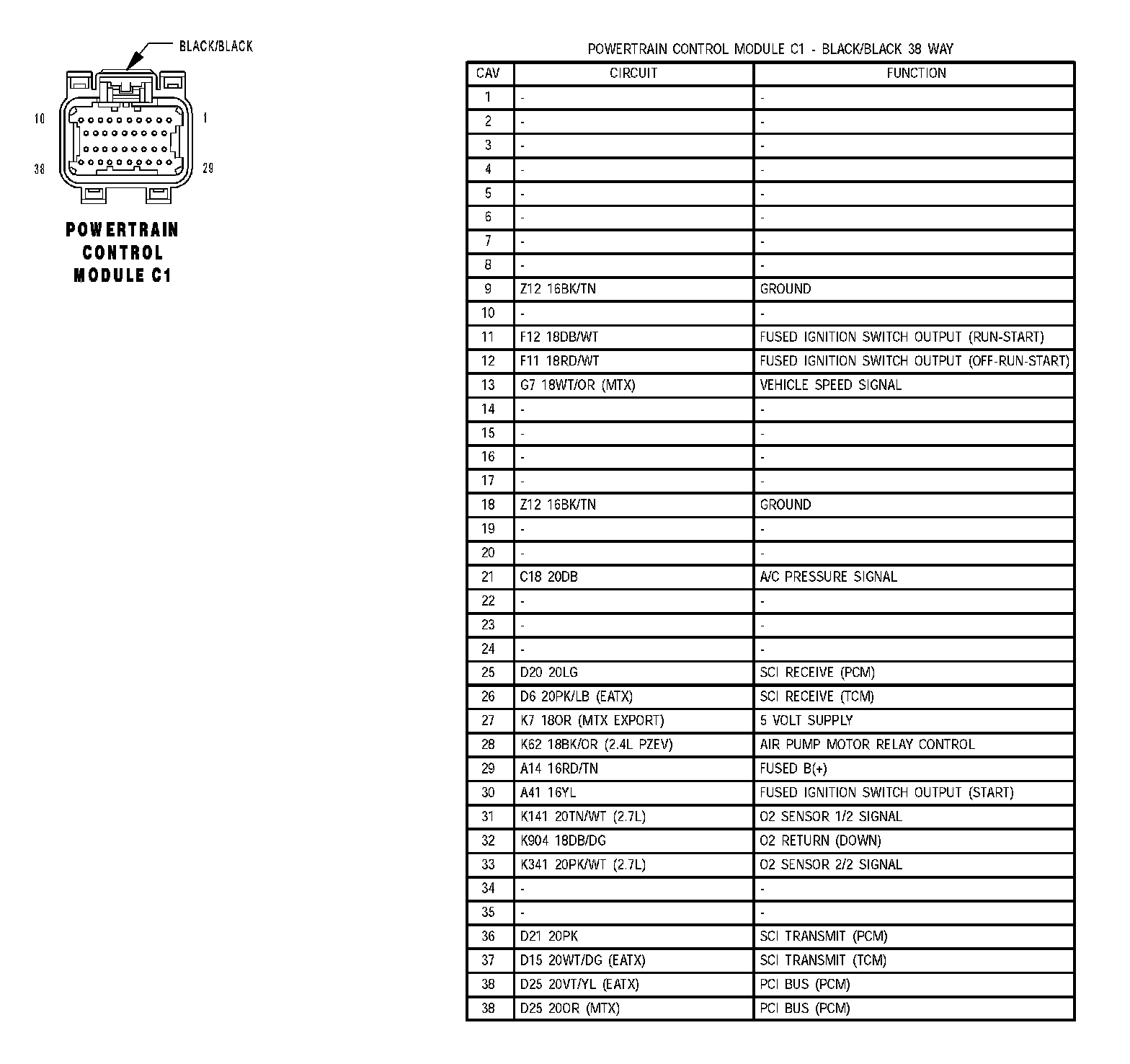 BLACK/BLACK

10
1
38
29

POWERTRAIN CONTROL MODULE C1

POWERTRAIN CONTROL MODULE C1 - BLACK/BLACK 38 WAY

| CAV | CIRCUIT | FUNCTION |
|---|---|---|
| 1 | - | - |
| 2 | - | - |
| 3 | - | - |
| 4 | - | - |
| 5 | - | - |
| 6 | - | - |
| 7 | - | - |
| 8 | - | - |
| 9 | Z12 16BK/TN | GROUND |
| 10 | - | - |
| 11 | F12 18DB/WT | FUSED IGNITION SWITCH OUTPUT (RUN-START) |
| 12 | F11 18RD/WT | FUSED IGNITION SWITCH OUTPUT (OFF-RUN-START) |
| 13 | G7 18WT/OR (MTX) | VEHICLE SPEED SIGNAL |
| 14 | - | - |
| 15 | - | - |
| 16 | - | - |
| 17 | - | - |
| 18 | Z12 16BK/TN | GROUND |
| 19 | - | - |
| 20 | - | - |
| 21 | C18 20DB | A/C PRESSURE SIGNAL |
| 22 | - | - |
| 23 | - | - |
| 24 | - | - |
| 25 | D20 20LG | SCI RECEIVE (PCM) |
| 26 | D6 20PK/LB (EATX) | SCI RECEIVE (TCM) |
| 27 | K7 18OR (MTX EXPORT) | 5 VOLT SUPPLY |
| 28 | K62 18BK/OR (2.4L PZEV) | AIR PUMP MOTOR RELAY CONTROL |
| 29 | A14 16RD/TN | FUSED B(+) |
| 30 | A41 16YL | FUSED IGNITION SWITCH OUTPUT (START) |
| 31 | K141 20TN/WT (2.7L) | O2 SENSOR 1/2 SIGNAL |
| 32 | K904 18DB/DG | O2 RETURN (DOWN) |
| 33 | K341 20PK/WT (2.7L) | O2 SENSOR 2/2 SIGNAL |
| 34 | - | - |
| 35 | - | - |
| 36 | D21 20PK | SCI TRANSMIT (PCM) |
| 37 | D15 20WT/DG (EATX) | SCI TRANSMIT (TCM) |
| 38 | D25 20VT/YL (EATX) | PCI BUS (PCM) |
| 38 | D25 20OR (MTX) | PCI BUS (PCM) |